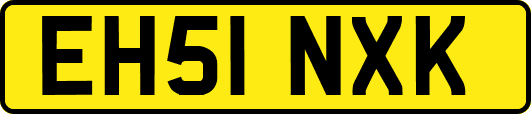 EH51 NXK